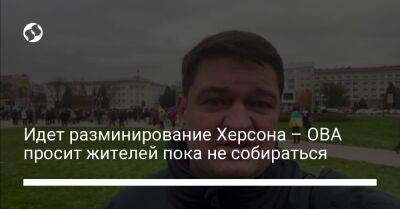 Идет разминирование Херсона – ОВА просит жителей пока не собираться